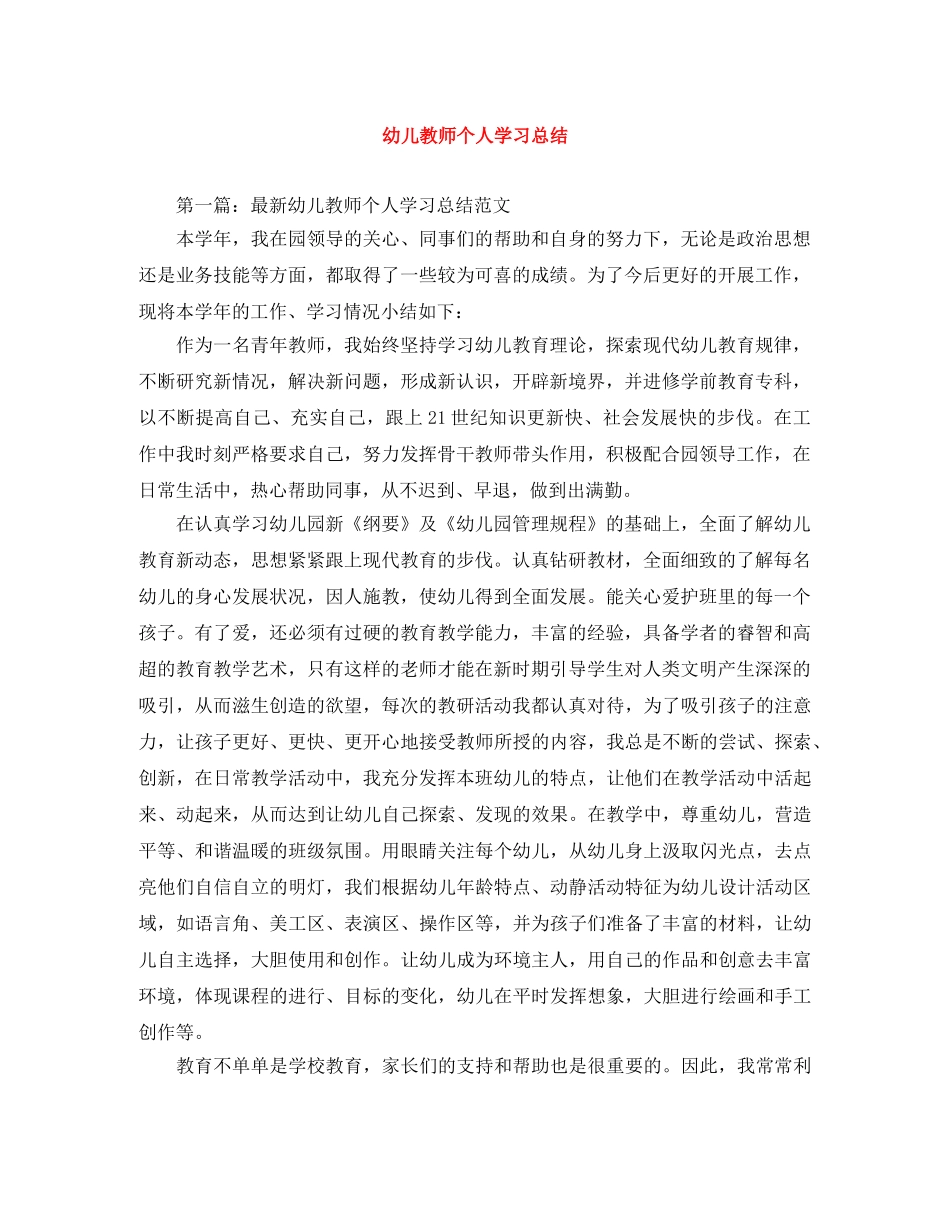 幼儿教师个人学习总结

第一篇：最新幼儿教师个人学习总结范文

本学年，我在园领导的关心、同事们的帮助和自身的努力下，无论是政治思想还是业务技能等方面，都取得了一些较为可喜的成绩。为了今后更好的开展工作，现将本学年的工作、学习情况小结如下：

作为一名青年教师，我始终坚持学习幼儿教育理论，探索现代幼儿教育规律，不断研究新情况，解决新问题，形成新认识，开辟新境界，并进修学前教育专科，以不断提高自己、充实自己，跟上21世纪知识更新快、社会发展快的步伐。在工作中我时刻严格要求自己，努力发挥骨干教师带头作用，积极配合园领导工作，在日常生活中，热心帮助同事，从不迟到、早退，做到出满勤。

在认真学习幼儿园新《纲要》及《幼儿园管理规程》的基础上，全面了解幼儿教育新动态，思想紧紧跟上现代教育的步伐。认真钻研教材，全面细致的了解每名幼儿的身心发展状况，因人施教，使幼儿得到全面发展。能关心爱护班里的每一个孩子。有了爱，还必须有过硬的教育教学能力，丰富的经验，具备学者的睿智和高超的教育教学艺术，只有这样的老师才能在新时期引导学生对人类文明产生深深的吸引，从而滋生创造的欲望，每次的教研活动我都认真对待，为了吸引孩子的注意力，让孩子更好、更快、更开心地接受教师所授的内容，我总是不断的尝试、探索、创新，在日常教学活动中，我充分发挥本班幼儿的特点，让他们在教学活动中活起来、动起来，从而达到让幼儿自己探索、发现的效果。在教学中，尊重幼儿，营造平等、和谐温暖的班级氛围。用眼睛关注每个幼儿，从幼儿身上汲取闪光点，去点亮他们自信自立的明灯，我们根据幼儿年龄特点、动静活动特征为幼儿设计活动区域，如语言角、美工区、表演区、操作区等，并为孩子们准备了丰富的材料，让幼儿自主选择，大胆使用和创作。让幼儿成为环境主人，用自己的作品和创意去丰富环境，体现课程的进行、目标的变化，幼儿在平时发挥想象，大胆进行绘画和手工创作等。

教育不单单是学校教育，家长们的支持和帮助也是很重要的。因此，我常常利